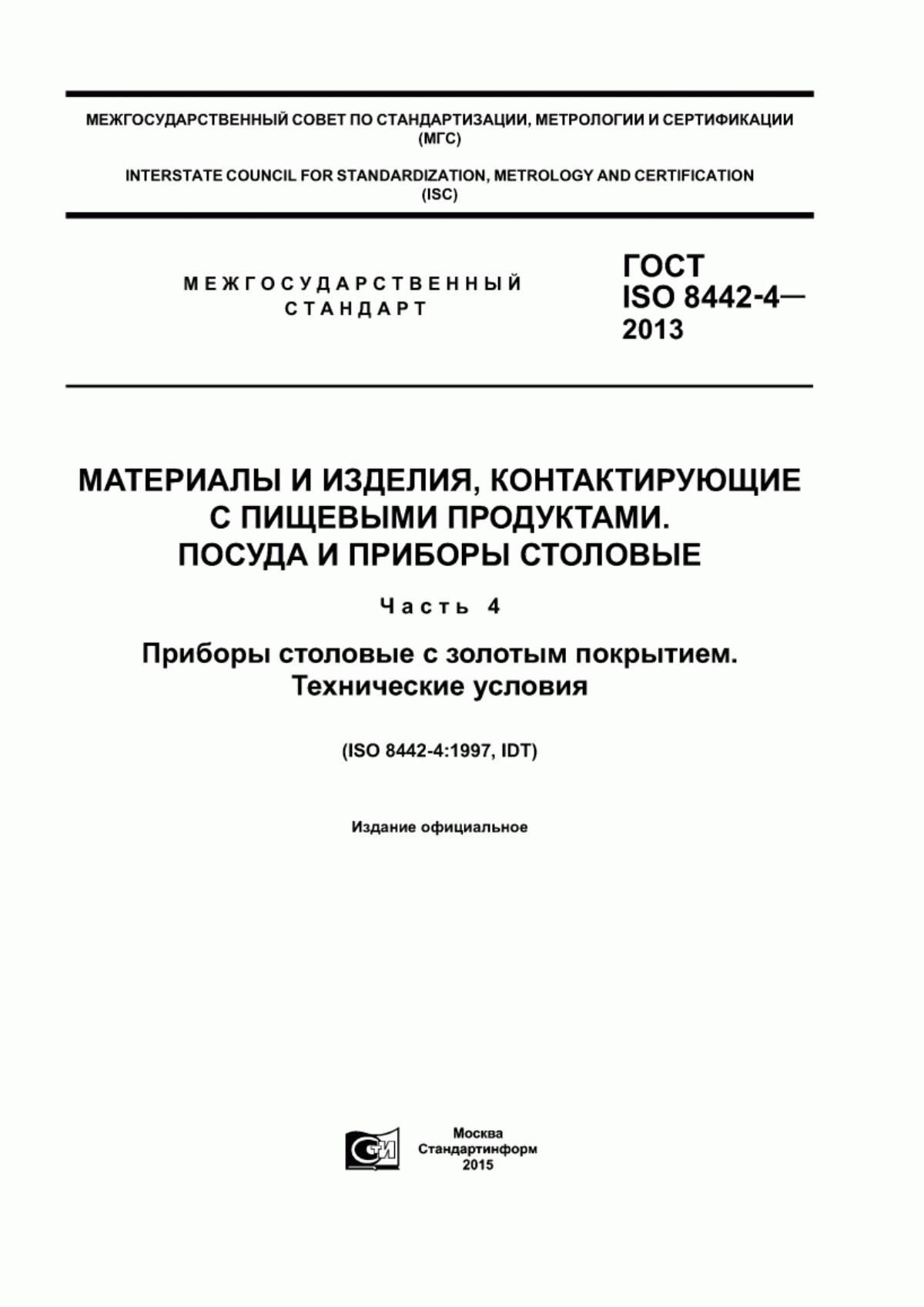 МЕЖГОСУДАРСТВЕННЫЙ СОВЕТ ПО СТАНДАРТИЗАЦИИ, МЕТРОЛОГИИ И СЕРТИФИКАЦИИ (МГС)

INTERSTATE COUNCIL FOR STANDARDIZATION, METROLOGY AND CERTIFICATION (ISC)

МЕЖГОСУДАРСТВЕННЫЙ СТАНДАРТ

ГОСТ ISO 8442-4— 2013

МАТЕРИАЛЫ И ИЗДЕЛИЯ, КОНТАКТИРУЮЩИЕ С ПИЩЕВЫМИ ПРОДУКТАМИ. ПОСУДА И ПРИБОРЫ СТОЛОВЫЕ

Часть 4

Приборы столовые с золотым покрытием. Технические условия

(ISO 8442-4:1997, IDT)

Издание официальное

СИ

Москва
Стандартинформ
2015